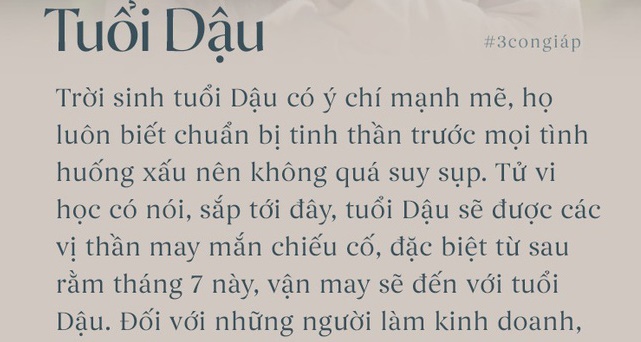 Tuổi Dậu

#3congiáp

Trời sinh tuổi Dậu có ý chí mạnh mẽ, họ luôn biết chuẩn bị tinh thần trước mọi tình huống xấu nên không quá suy sụp. Tử vi học có nói, sắp tới đây, tuổi Dậu sẽ được các vị thần may mắn chiếu cố, đặc biệt từ sau rằm tháng 7 này, vận may sẽ đến với tuổi Dậu. Đối với những người làm kinh doanh,